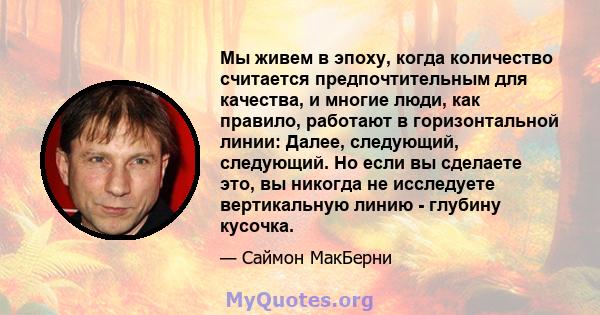 Мы живем в эпоху, когда количество считается предпочтительным для качества, и многие люди, как правило, работают в горизонтальной линии: Далее, следующий, следующий. Но если вы сделаете это, вы никогда не исследуете вертикальную линию - глубину кусочка.

— Саймон МакБерни

MyQuotes.org